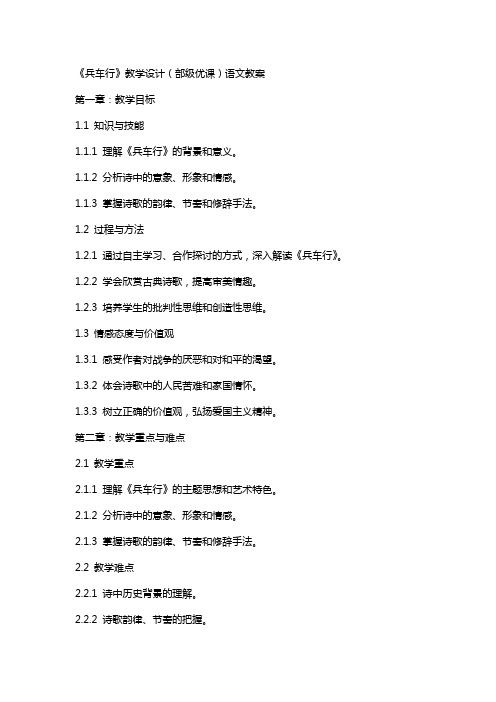 《兵车行》教学设计（部级优课）语文教案

第一章：教学目标

1.1 知识与技能

1.1.1 理解《兵车行》的背景和意义。

1.1.2 分析诗中的意象、形象和情感。

1.1.3 掌握诗歌的韵律、节奏和修辞手法。

1.2 过程与方法

1.2.1 通过自主学习、合作探讨的方式，深入解读《兵车行》。

1.2.2 学会欣赏古典诗歌，提高审美情趣。

1.2.3 培养学生的批判性思维和创造性思维。

1.3 情感态度与价值观

1.3.1 感受作者对战争的厌恶和对和平的渴望。

1.3.2 体会诗歌中的人民苦难和家国情怀。

1.3.3 树立正确的价值观，弘扬爱国主义精神。

第二章：教学重点与难点

2.1 教学重点

2.1.1 理解《兵车行》的主题思想和艺术特色。

2.1.2 分析诗中的意象、形象和情感。

2.1.3 掌握诗歌的韵律、节奏和修辞手法。

2.2 教学难点

2.2.1 诗中历史背景的理解。

2.2.2 诗歌韵律、节奏的把握。